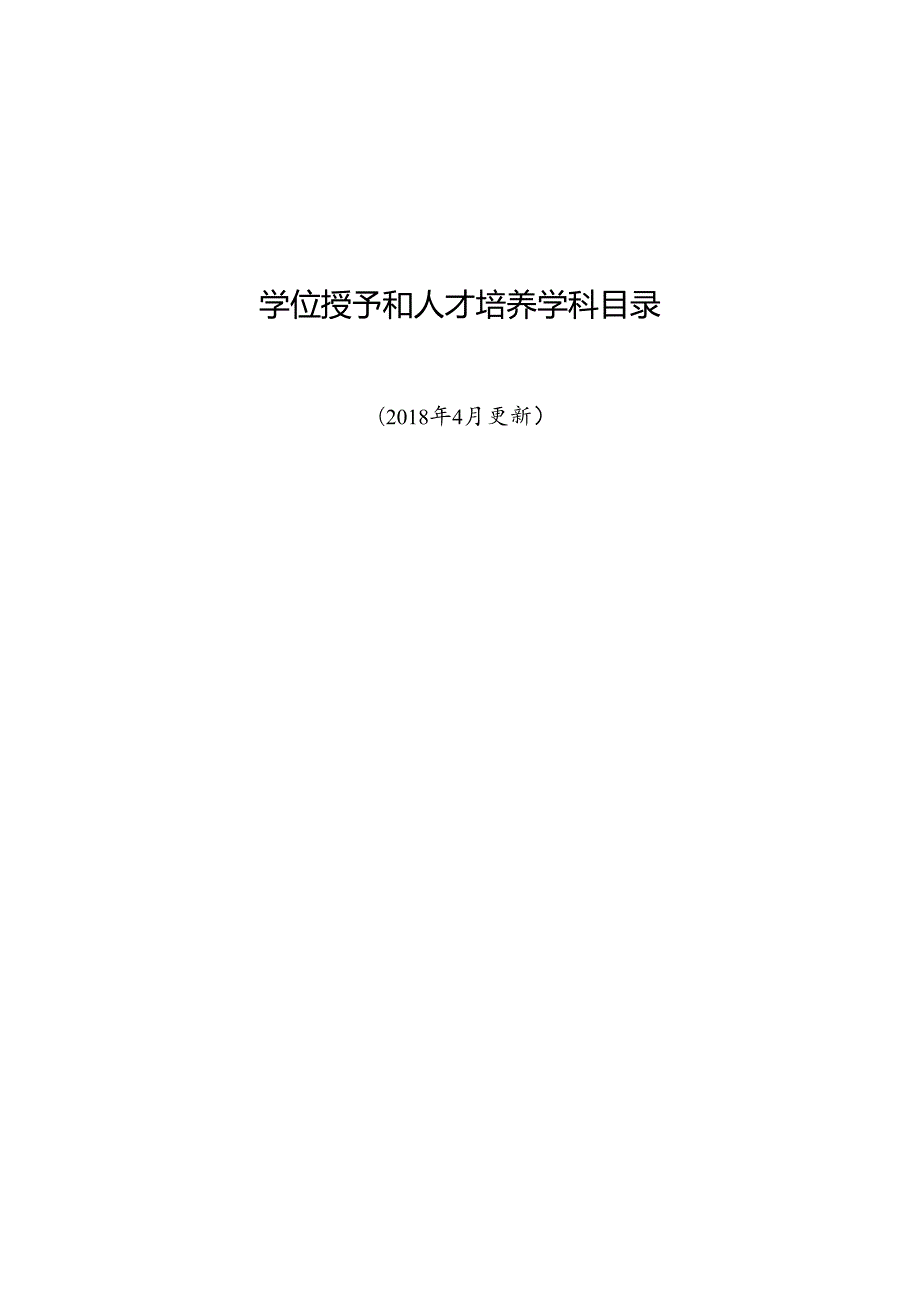 学位授予和人才培养学科目录

（2018年4月更新）